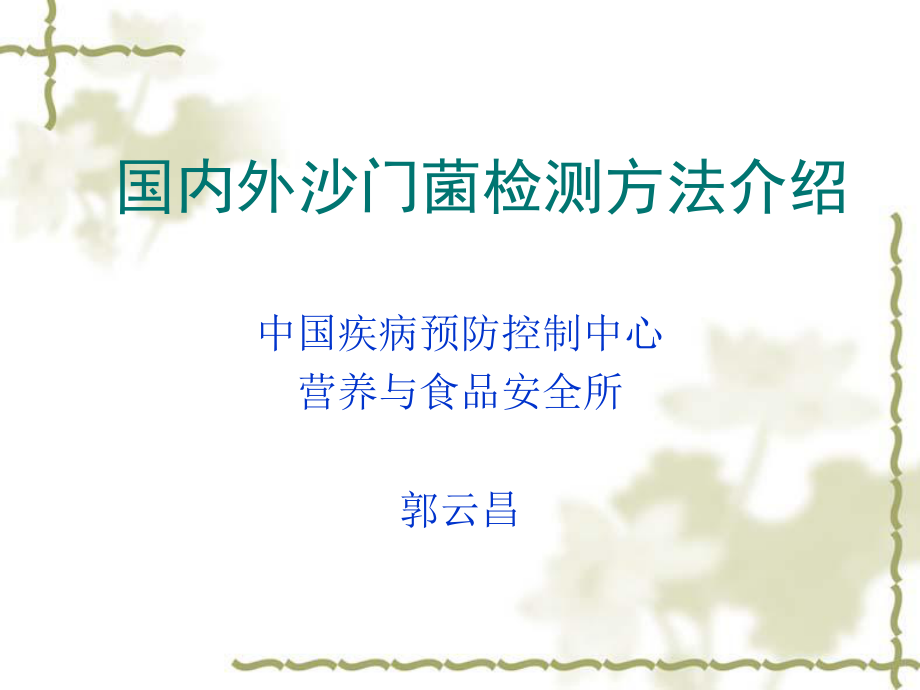 国内外沙门菌检测方法介绍

中国疾病预防控制中心
营养与食品安全所

郭云昌